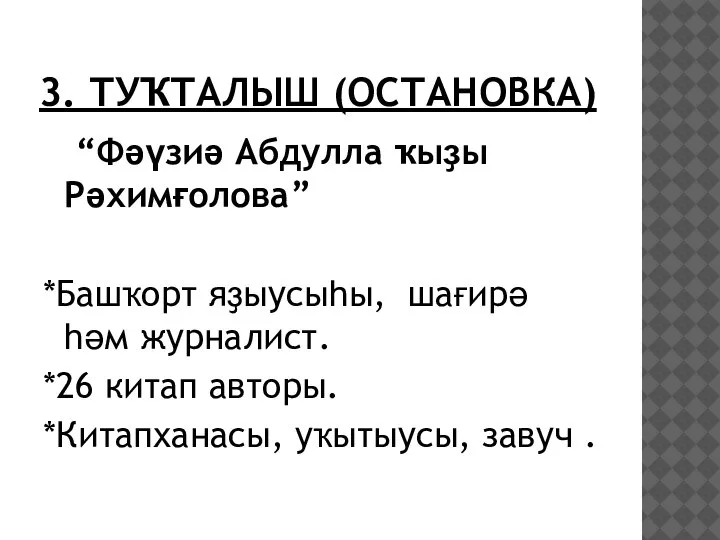 3. ТУҠТАЛЫШ (ОСТАНОВКА)

“Фәүзиә Абдулла ҡыҙы Рәхимғолова”

*Башҡорт яҙыусыһы, шағирә һәм журналист.

*26 китап авторы.

*Китапханасы, уҡытыусы, завуч .